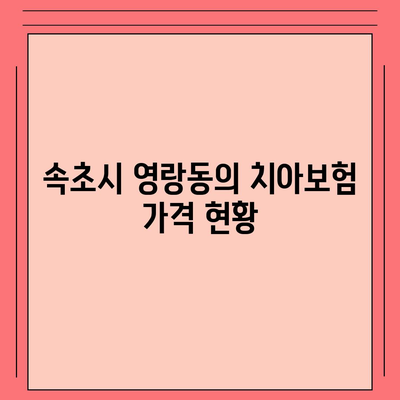 속초시 영랑동의 치아보험 가격 현황